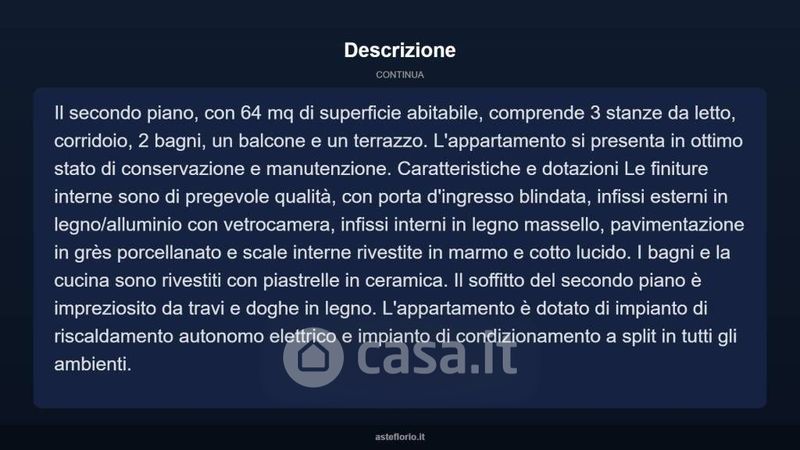 Descrizione

CONTINUA

Il secondo piano, con 64 mq di superficie abitabile, comprende 3 stanze da letto, corridoio, 2 bagni, un balcone e un terrazzo. L'appartamento si presenta in ottimo stato di conservazione e manutenzione. Caratteristiche e dotazioni Le finiture interne sono di pregevole qualità, con porta d'ingresso blindata, infissi esterni in legno/alluminio con vetrocamera, infissi interni in legno massello, pavimentazione in grès porcellanato e scale interne rivestite in marmo e cotto lucido. I bagni e la cucina sono rivestiti con piastrelle in ceramica. Il soffitto del secondo piano è impreziosito da travi e doghe in legno. L'appartamento è dotato di impianto di riscaldamento autonomo elettrico e impianto di condizionamento a split in tutti gli ambienti.

asteflorio.it

casa.it